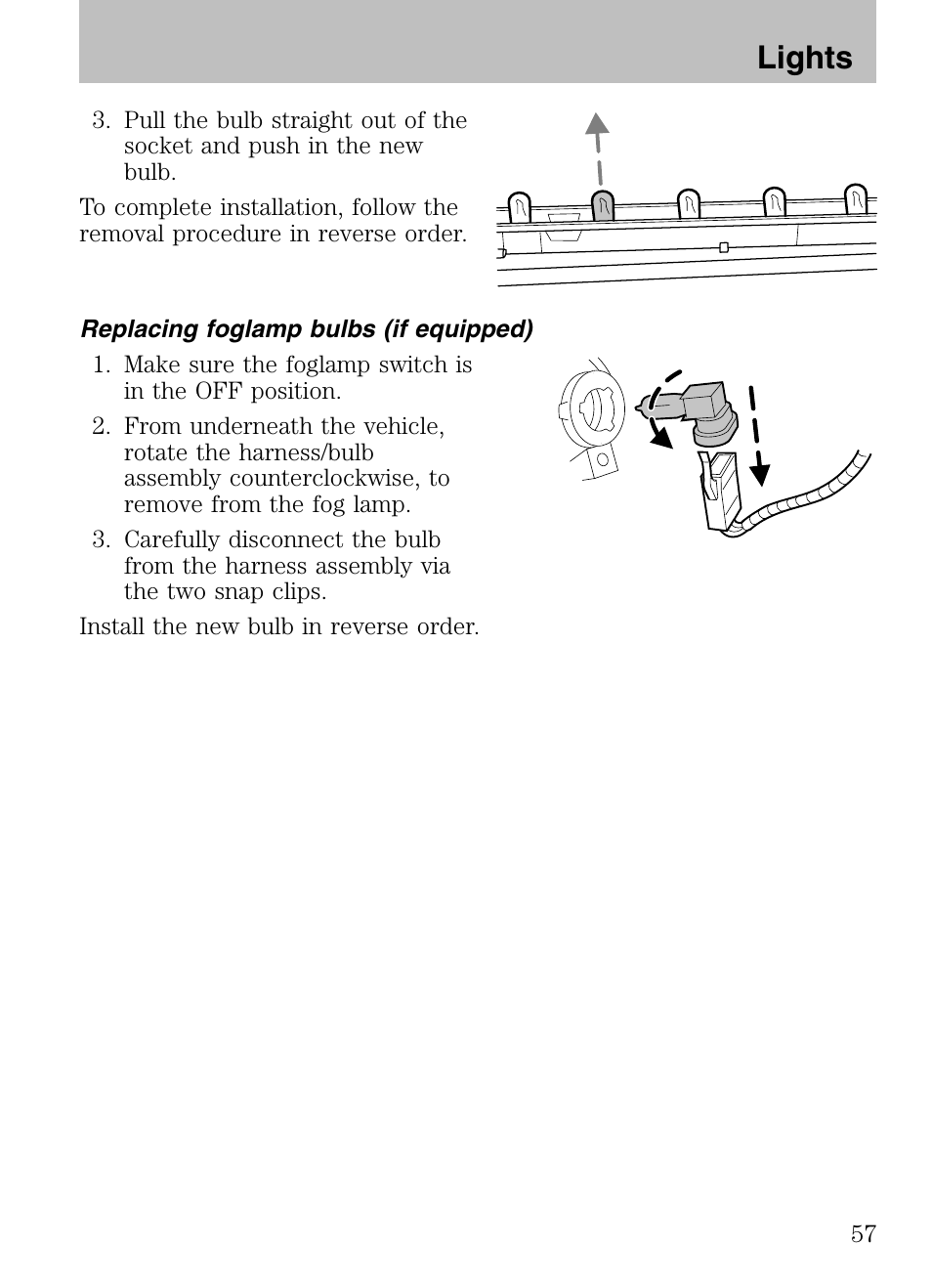 Lights

3. Pull the bulb straight out of the socket and push in the new bulb.

To complete installation, follow the removal procedure in reverse order.

Replacing foglamp bulbs (if equipped)

1. Make sure the foglamp switch is in the OFF position.
2. From underneath the vehicle, rotate the harness/bulb assembly counterclockwise, to remove from the fog lamp.
3. Carefully disconnect the bulb from the harness assembly via the two snap clips.

Install the new bulb in reverse order.

57